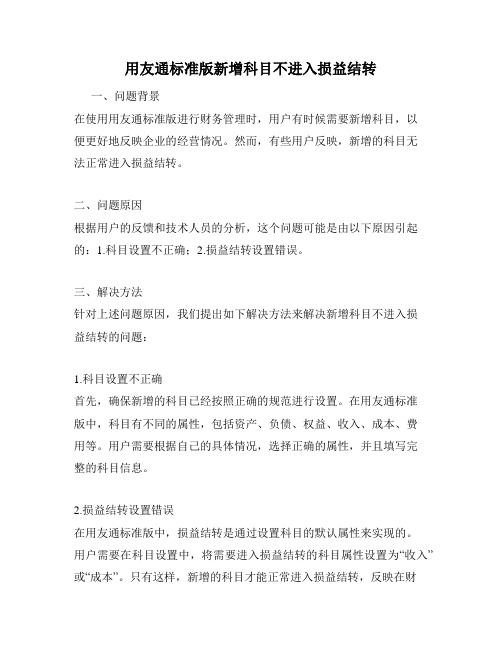 用友通标准版新增科目不进入损益结转

一、问题背景

在使用用友通标准版进行财务管理时，用户有时候需要新增科目，以便更好地反映企业的经营情况。然而，有些用户反映，新增的科目无法正常进入损益结转。

二、问题原因

根据用户的反馈和技术人员的分析，这个问题可能是由以下原因引起的：1.科目设置不正确；2.损益结转设置错误。

三、解决方法

针对上述问题原因，我们提出如下解决方法来解决新增科目不进入损益结转的问题：

1.科目设置不正确

首先，确保新增的科目已经按照正确的规范进行设置。在用友通标准版中，科目有不同的属性，包括资产、负债、权益、收入、成本、费用等。用户需要根据自己的具体情况，选择正确的属性，并且填写完整的科目信息。

2.损益结转设置错误

在用友通标准版中，损益结转是通过设置科目的默认属性来实现的。用户需要在科目设置中，将需要进入损益结转的科目属性设置为“收入”或“成本”。只有这样，新增的科目才能正常进入损益结转，反映在财